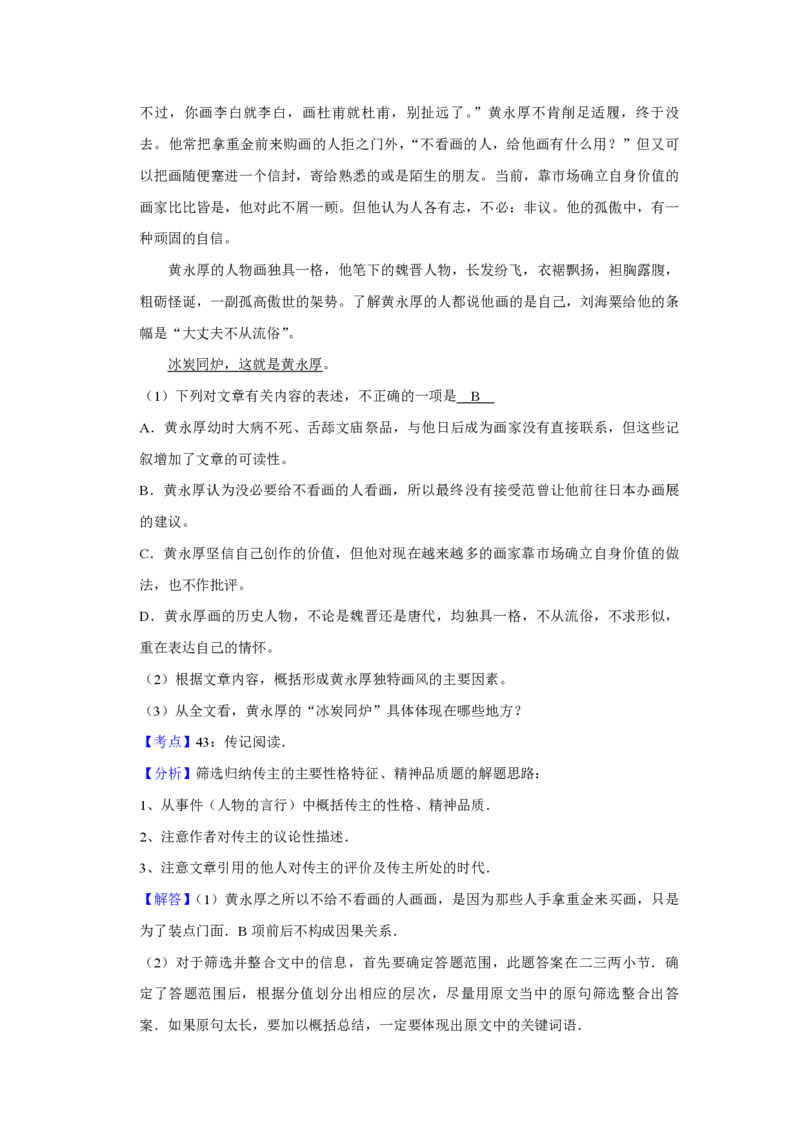 不过，你画李白就李白，画杜甫就杜甫，别扯远了。”黄永厚不肯削足适履，终于没去。他常把拿重金前来购画的人拒之门外，“不看画的人，给他画有什么用？”但又可以把画随便塞进一个信封，寄给熟悉的或是陌生的朋友。当前，靠市场确立自身价值的画家比比皆是，他对此不屑一顾。但他认为人各有志，不必：非议。他的孤傲中，有一种顽固的自信。

黄永厚的人物画独具一格，他笔下的魏晋人物，长发纷飞，衣裾飘扬，袒胸露腹，粗砺怪诞，一副孤高傲世的架势。了解黄永厚的人都说他画的是自己，刘海粟给他的条幅是“大丈夫不从流俗”。

冰炭同炉，这就是黄永厚。

（1）下列对文章有关内容的表述，不正确的一项是 B

A．黄永厚幼时大病不死、舌舔文庙祭品，与他日后成为画家没有直接联系，但这些记叙增加了文章的可读性。

B．黄永厚认为没必要给不看画的人看画，所以最终没有接受范曾让他前往日本办画展的建议。

C．黄永厚坚信自己创作的价值，但他对现在越来越多的画家靠市场确立自身价值的做法，也不作批评。

D．黄永厚画的历史人物，不论是魏晋还是唐代，均独具一格，不从流俗，不求形似，重在表达自己的情怀。

（2）根据文章内容，概括形成黄永厚独特画风的主要因素。

（3）从全文看，黄永厚的“冰炭同炉”具体体现在哪些地方？

【考点】43：传记阅读．

【分析】筛选归纳传主的主要性格特征、精神品质题的解题思路：

1、从事件（人物的言行）中概括传主的性格、精神品质．

2、注意作者对传主的议论性描述．

3、注意文章引用的他人对传主的评价及传主所处的时代．

【解答】（1）黄永厚之所以不给不看画的人画画，是因为那些人手拿重金来买画，只是为了装点门面．B项前后不构成因果关系．

（2）对于筛选并整合文中的信息，首先要确定答题范围，此题答案在二三两小节．确定了答题范围后，根据分值划分出相应的层次，尽量用原文当中的原句筛选整合出答案．如果原句太长，要加以概括总结，一定要体现出原文中的关键词语．